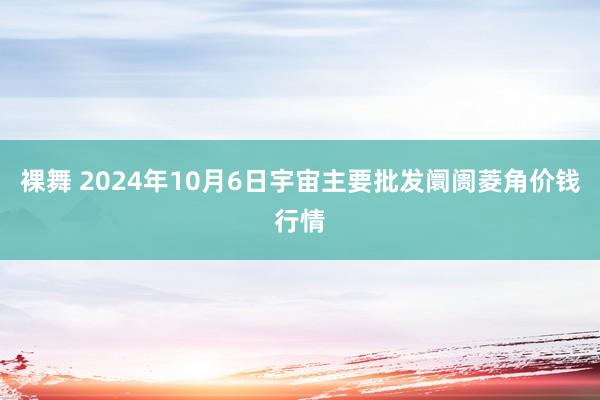 裸舞 2024年10月6日宇宙主要批发阛阓菱角价钱行情